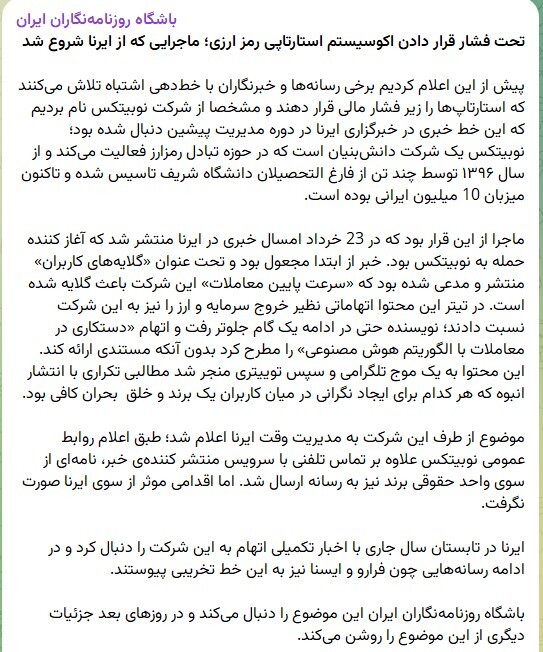 باشگاه روزنامه‌نگاران ایران

تحت فشار قرار دادن اکوسیستم استارتاپی رمز ارزی؛ ماجرایی که از ایرنا شروع شد

پیش از این اعلام کردیم برخی رسانه‌ها و خبرنگاران با خط‌دهی اشتباه تلاش می‌کنند که استارتاپ‌ها را زیر فشار مالی قرار دهند و مشخصا از شرکت نوبیتکس نام بردیم که این خط خبری در خبرگزاری ایرنا در دوره مدیریت پیشین دنبال شده بود؛ نوبیتکس یک شرکت دانش‌بنیان است که در حوزه تبادل رمزارز فعالیت می‌کند و از سال ۱۳۹۶ توسط چند تن از فارغ التحصیلان دانشگاه شریف تاسیس شده و تاکنون میزبان 10 میلیون ایرانی بوده است.

ماجرا از این قرار بود که در 23 خرداد امسال خبری در ایرنا منتشر شد که آغاز کننده حمله به نوبیتکس بود. خبر از ابتدا مجعول بود و تحت عنوان «گلایه‌های کاربران» منتشر و مدعی شده بود که «سرعت پایین معاملات» این شرکت باعث گلایه شده است. در تیتر این محتوا اتهاماتی نظیر خروج سرمایه و ارز را نیز به این شرکت نسبت دادند؛ نویسنده حتی در ادامه یک گام جلوتر رفت و اتهام «دستکاری در معاملات با الگوریتم هوش مصنوعی» را مطرح کرد بدون آنکه مستندی ارائه کند. این محتوا به یک موج تلگرامی و سپس توییتری منجر شد مطالبی تکراری با انتشار انبوه که هر کدام برای ایجاد نگرانی در میان کاربران یک برند و خلق  بحران کافی بود.

موضوع از طرف این شرکت به مدیریت وقت ایرنا اعلام شد؛ طبق اعلام روابط عمومی نوبیتکس علاوه بر تماس تلفنی با سرویس منتشر کننده‌ی خبر، نامه‌ای از سوی واحد حقوقی برند نیز به رسانه ارسال شد. اما اقدامی موثر از سوی ایرنا صورت نگرفت.

ایرنا در تابستان سال جاری با اخبار تکمیلی اتهام به این شرکت را دنبال کرد و در ادامه رسانه‌هایی چون فرارو و ایسنا نیز به این خط تخریبی پیوستند.

باشگاه روزنامه‌نگاران ایران این موضوع را دنبال می‌کند و در روزهای بعد جزئیات دیگری از این موضوع را روشن می‌کند.